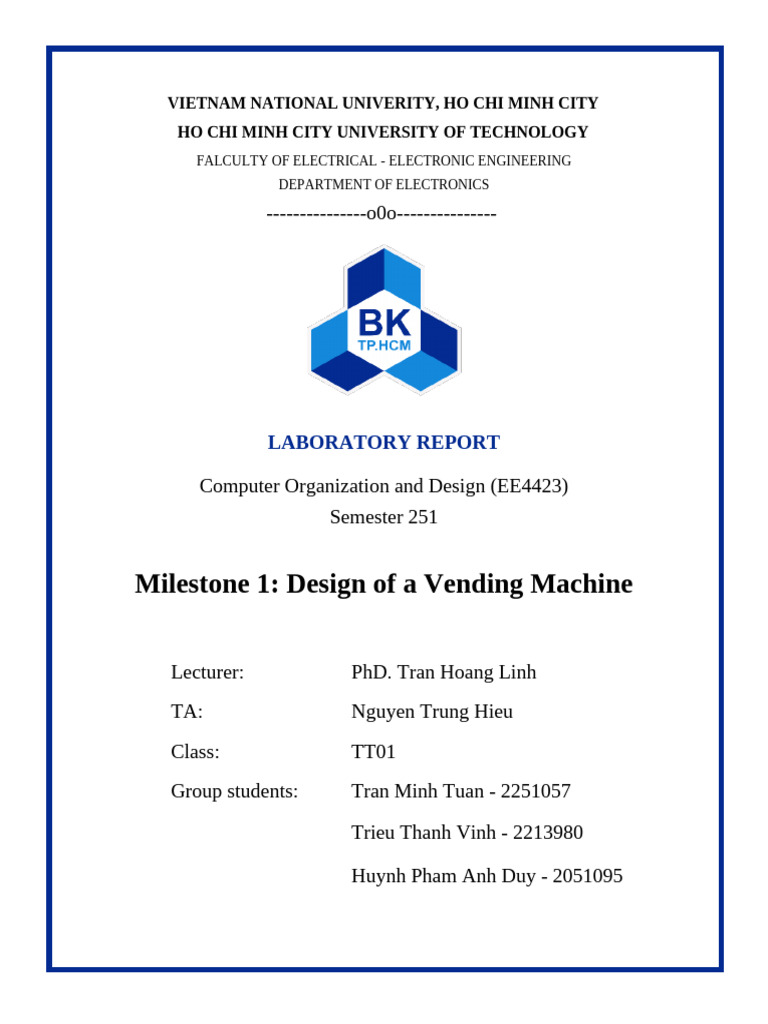 VIETNAM NATIONAL UNIVERITY, HO CHI MINH CITY
HO CHI MINH CITY UNIVERSITY OF TECHNOLOGY
FALCULTY OF ELECTRICAL - ELECTRONIC ENGINEERING
DEPARTMENT OF ELECTRONICS
---------------o0o---------------

BK
TP.HCM

LABORATORY REPORT

Computer Organization and Design (EE4423)
Semester 251

Milestone 1: Design of a Vending Machine

| | |
|---|---|
| Lecturer: | PhD. Tran Hoang Linh |
| TA: | Nguyen Trung Hieu |
| Class: | TT01 |
| Group students: | Tran Minh Tuan - 2251057 |
| | Trieu Thanh Vinh - 2213980 |
| | Huynh Pham Anh Duy - 2051095 |